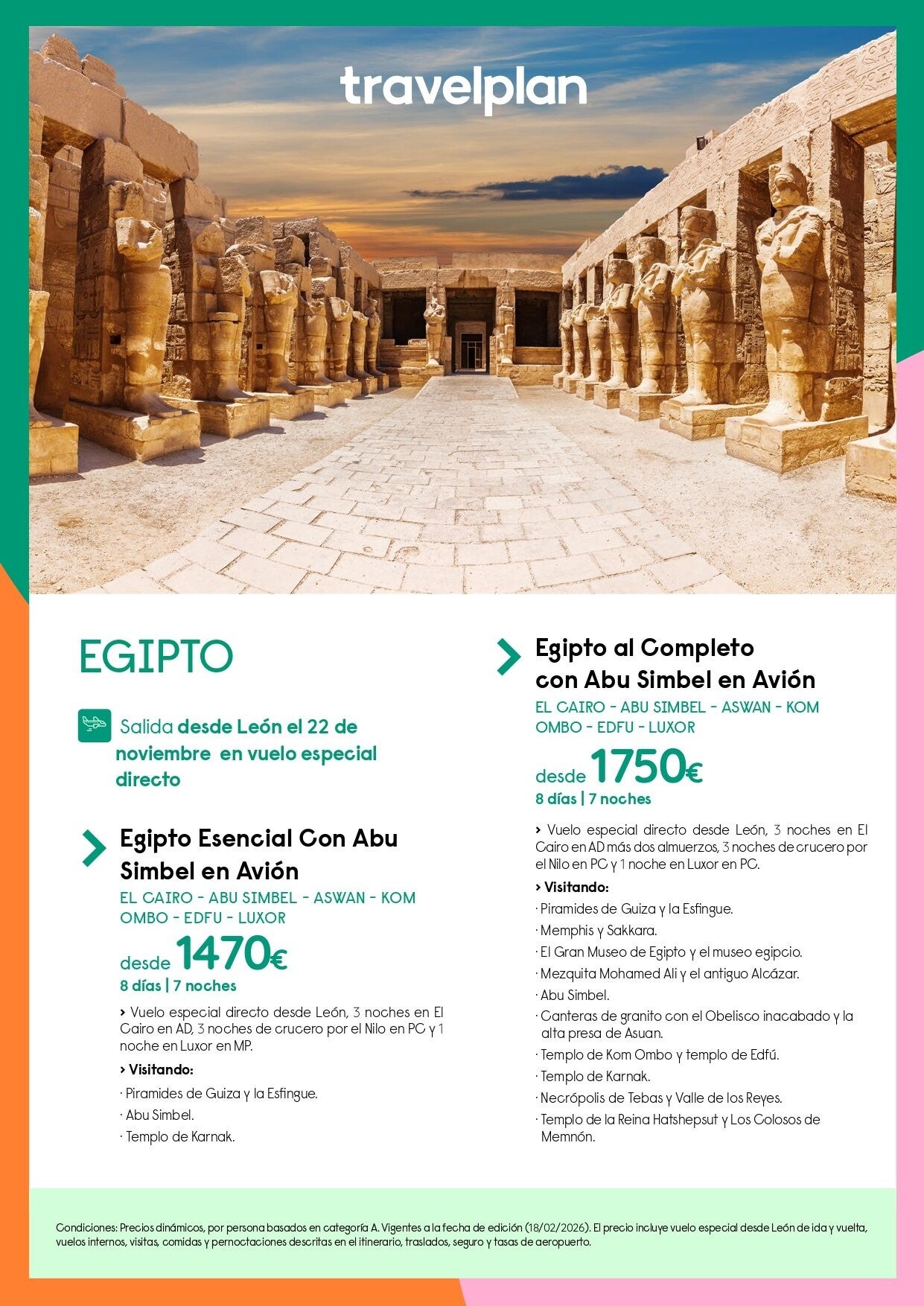 travelplan

EGIPTO

Salida desde León el 22 de noviembre en vuelo especial directo

Egipto Esencial Con Abu Simbel en Avión

EL CAIRO - ABU SIMBEL - ASWAN - KOM OMBO - EDFU - LUXOR

desde 1470€

8 días | 7 noches

› Vuelo especial directo desde León, 3 noches en El Cairo en AD, 3 noches de crucero por el Nilo en PC y 1 noche en Luxor en MP.

› Visitando:

· Piramides de Guiza y la Esfingue.
· Abu Simbel.
· Templo de Karnak.

Egipto al Completo con Abu Simbel en Avión

EL CAIRO - ABU SIMBEL - ASWAN - KOM OMBO - EDFU - LUXOR

desde 1750€

8 días | 7 noches

› Vuelo especial directo desde León, 3 noches en El Cairo en AD más dos almuerzos, 3 noches de crucero por el Nilo en PC y 1 noche en Luxor en PC.

› Visitando:

· Piramides de Guiza y la Esfingue.
· Memphis y Sakkara.
· El Gran Museo de Egipto y el museo egipcio.
· Mezquita Mohamed Ali y el antiguo Alcázar.
· Abu Simbel.
· Canteras de granito con el Obelisco inacabado y la alta presa de Asuan.
· Templo de Kom Ombo y templo de Edfú.
· Templo de Karnak.
· Necrópolis de Tebas y Valle de los Reyes.
· Templo de la Reina Hatshepsut y Los Colosos de Memnón.

Condiciones: Precios dinámicos, por persona basados en categoría A. Vigentes a la fecha de edición (18/02/2026). El precio incluye vuelo especial desde León de ida y vuelta, vuelos internos, visitas, comidas y pernoctaciones descritas en el itinerario, traslados, seguro y tasas de aeropuerto.